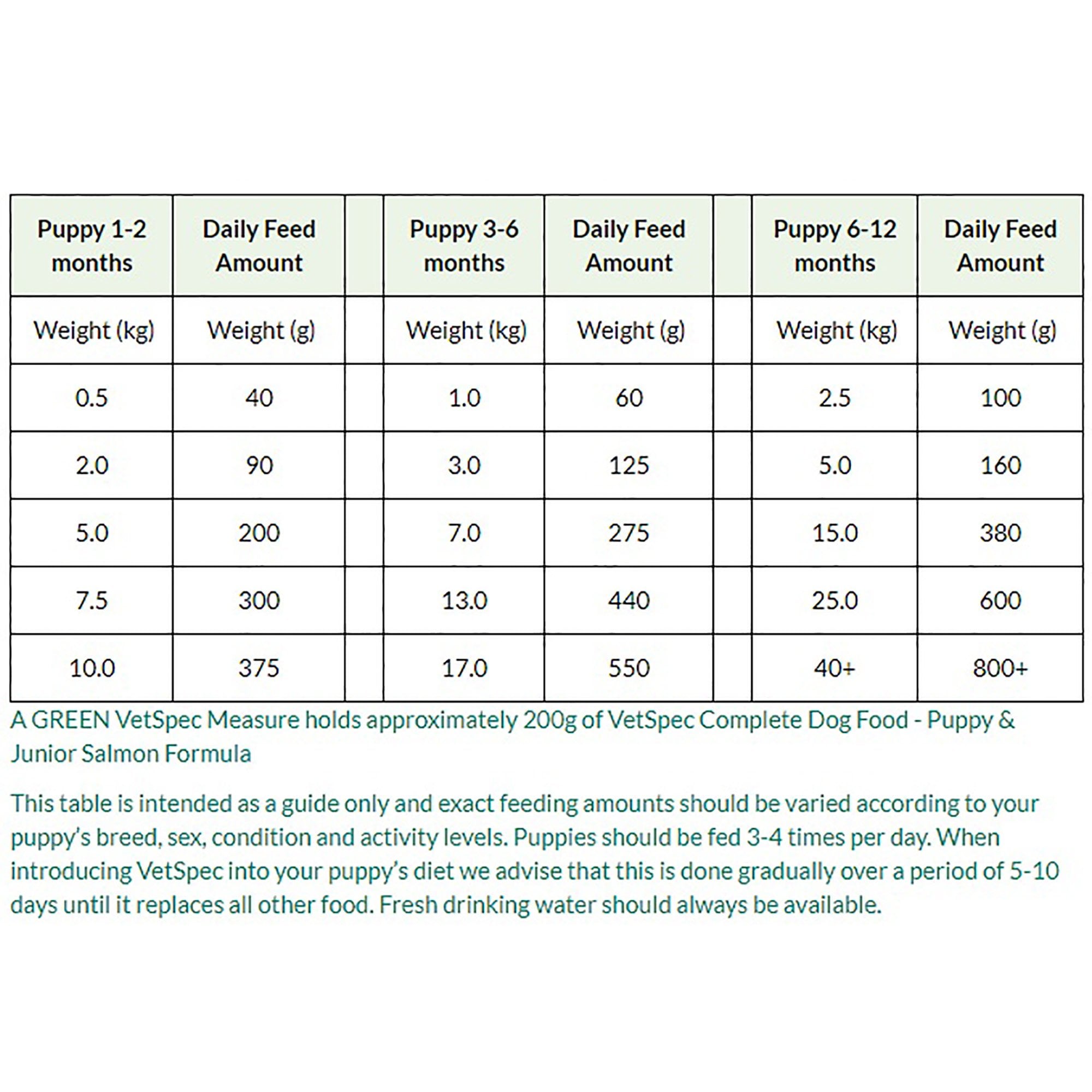 | Puppy 1-2 months | Daily Feed Amount | | Puppy 3-6 months | Daily Feed Amount | | Puppy 6-12 months | Daily Feed Amount |
|---|---|---|---|---|---|---|---|
| Weight (kg) | Weight (g) | | Weight (kg) | Weight (g) | | Weight (kg) | Weight (g) |
| 0.5 | 40 | | 1.0 | 60 | | 2.5 | 100 |
| 2.0 | 90 | | 3.0 | 125 | | 5.0 | 160 |
| 5.0 | 200 | | 7.0 | 275 | | 15.0 | 380 |
| 7.5 | 300 | | 13.0 | 440 | | 25.0 | 600 |
| 10.0 | 375 | | 17.0 | 550 | | 40+ | 800+ |

A GREEN VetSpec Measure holds approximately 200g of VetSpec Complete Dog Food - Puppy & Junior Salmon Formula

This table is intended as a guide only and exact feeding amounts should be varied according to your puppy's breed, sex, condition and activity levels. Puppies should be fed 3-4 times per day. When introducing VetSpec into your puppy's diet we advise that this is done gradually over a period of 5-10 days until it replaces all other food. Fresh drinking water should always be available.